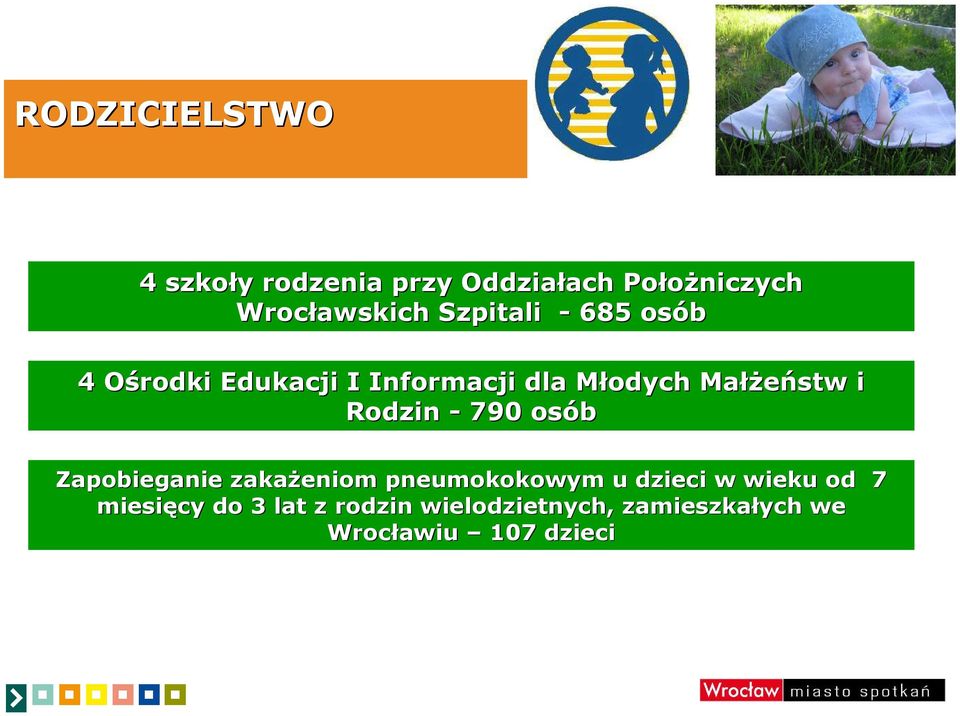 RODZICIELSTWO

4 szkoły rodzenia przy Oddziałach Położniczych Wrocławskich Szpitali - 685 osób

4 Ośrodki Edukacji I Informacji dla Młodych Małżeństw i Rodzin - 790 osób

Zapobieganie zakażeniom pneumokokowym u dzieci w wieku od 7 miesięcy do 3 lat z rodzin wielodzietnych, zamieszkałych we Wrocławiu – 107 dzieci

Wrocław miasto spotkań